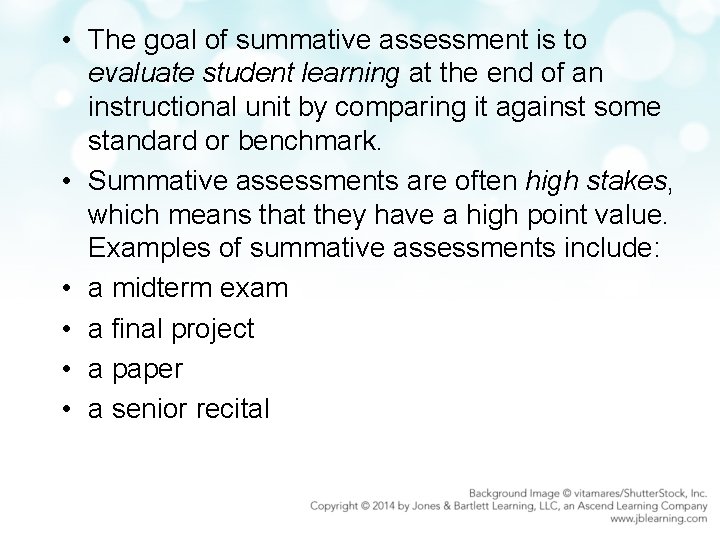 • The goal of summative assessment is to evaluate student learning at the end of an instructional unit by comparing it against some standard or benchmark.
• Summative assessments are often high stakes, which means that they have a high point value. Examples of summative assessments include:
• a midterm exam
• a final project
• a paper
• a senior recital

Background Image © vitamares/ShutterStock, Inc.
Copyright © 2014 by Jones & Bartlett Learning, LLC, an Ascend Learning Company
www.jblearning.com